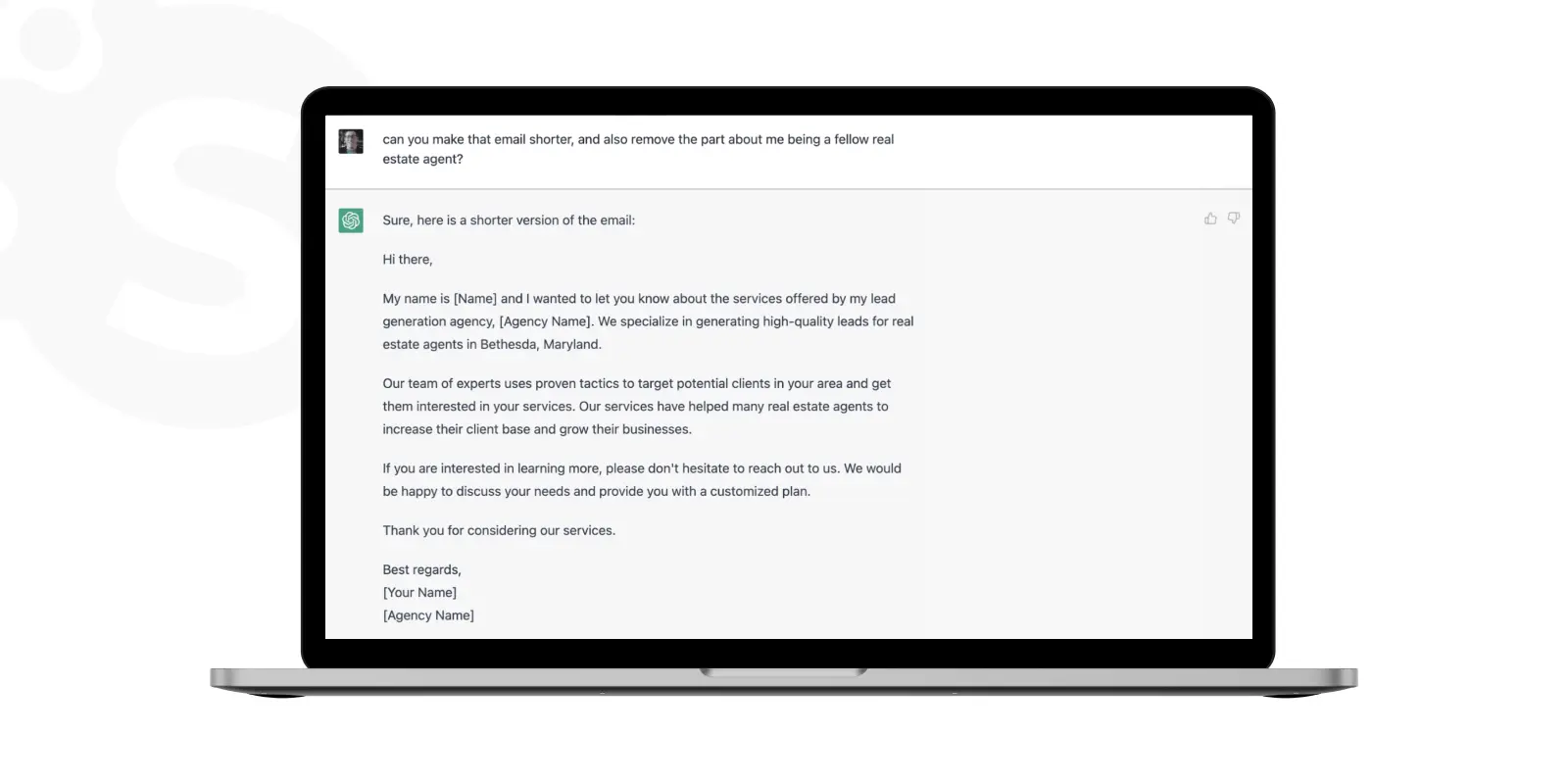 can you make that email shorter, and also remove the part about me being a fellow real estate agent?

Sure, here is a shorter version of the email:

Hi there,

My name is [Name] and I wanted to let you know about the services offered by my lead generation agency, [Agency Name]. We specialize in generating high-quality leads for real estate agents in Bethesda, Maryland.

Our team of experts uses proven tactics to target potential clients in your area and get them interested in your services. Our services have helped many real estate agents to increase their client base and grow their businesses.

If you are interested in learning more, please don't hesitate to reach out to us. We would be happy to discuss your needs and provide you with a customized plan.

Thank you for considering our services.

Best regards,
[Your Name]
[Agency Name]